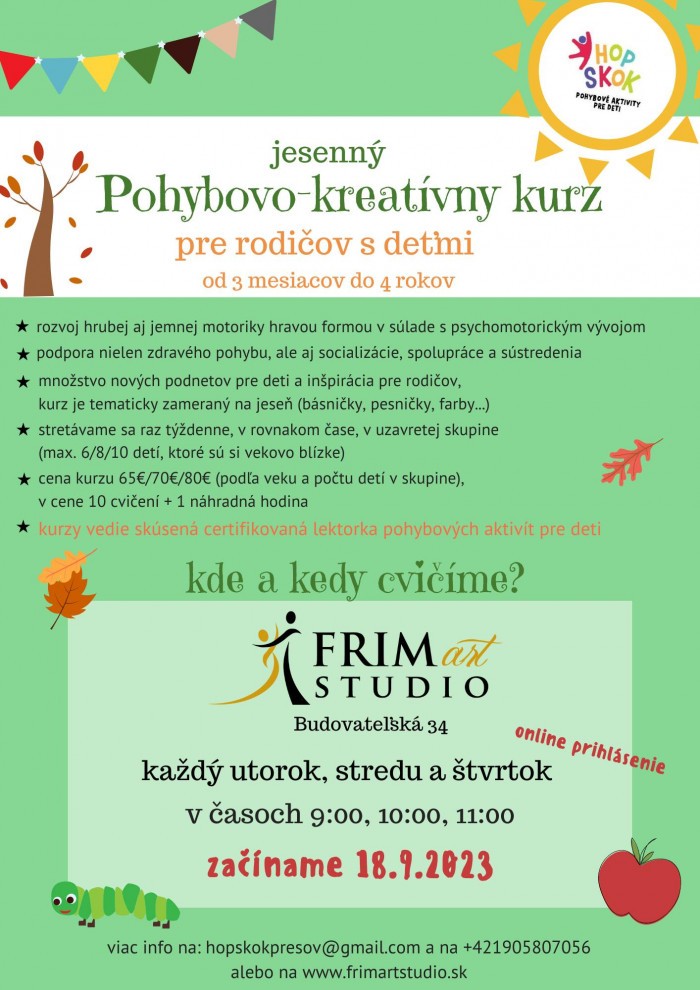 HOP SKOK
POHYBOVÉ AKTIVITY PRE DETI

jesenný
Pohybovo-kreatívny kurz
pre rodičov s deťmi
od 3 mesiacov do 4 rokov

★ rozvoj hrubej aj jemnej motoriky hravou formou v súlade s psychomotorickým vývojom
★ podpora nielen zdravého pohybu, ale aj socializácie, spolupráce a sústredenia
★ množstvo nových podnetov pre deti a inšpirácia pre rodičov, kurz je tematicky zameraný na jeseň (básničky, pesničky, farby...)
★ stretávame sa raz týždenne, v rovnakom čase, v uzavretej skupine (max. 6/8/10 detí, ktoré sú si vekovo blízke)
★ cena kurzu 65€/70€/80€ (podľa veku a počtu detí v skupine), v cene 10 cvičení + 1 náhradná hodina
★ kurzy vedie skúsená certifikovaná lektorka pohybových aktivít pre deti

kde a kedy cvičíme?

FRIM art STUDIO
Budovateľská 34

online prihlásenie

každý utorok, stredu a štvrtok
v časoch 9:00, 10:00, 11:00
začíname 18.9.2023

viac info na: hopskokpresov@gmail.com a na +421905807056
alebo na www.frimartstudio.sk